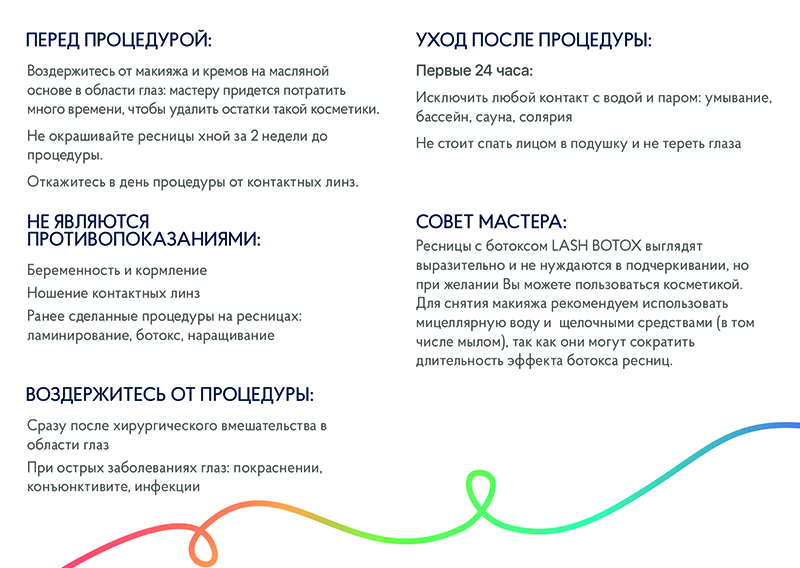 ПЕРЕД ПРОЦЕДУРОЙ:

Воздержитесь от макияжа и кремов на масляной основе в области глаз: мастеру придется потратить много времени, чтобы удалить остатки такой косметики.

Не окрашивайте ресницы хной за 2 недели до процедуры.

Откажитесь в день процедуры от контактных линз.

НЕ ЯВЛЯЮТСЯ ПРОТИВОПОКАЗАНИЯМИ:

Беременность и кормление

Ношение контактных линз

Ранее сделанные процедуры на ресницах: ламинирование, ботокс, наращивание

ВОЗДЕРЖИТЕСЬ ОТ ПРОЦЕДУРЫ:

Сразу после хирургического вмешательства в области глаз

При острых заболеваниях глаз: покраснении, конъюнктивите, инфекции

УХОД ПОСЛЕ ПРОЦЕДУРЫ:

Первые 24 часа:

Исключить любой контакт с водой и паром: умывание, бассейн, сауна, солярия

Не стоит спать лицом в подушку и не тереть глаза

СОВЕТ МАСТЕРА:

Ресницы с ботоксом LASH BOTOX выглядят выразительно и не нуждаются в подчеркивании, но при желании Вы можете пользоваться косметикой. Для снятия макияжа рекомендуем использовать мицеллярную воду и  щелочными средствами (в том числе мылом), так как они могут сократить длительность эффекта ботокса ресниц.